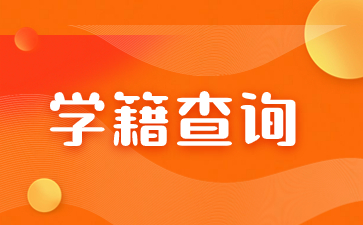 学籍查询